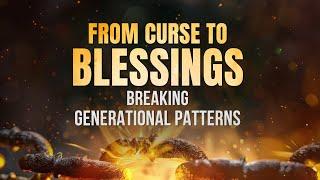 FROM CURSE TO
BLESSINGS
BREAKING
GENERATIONAL PATTERNS